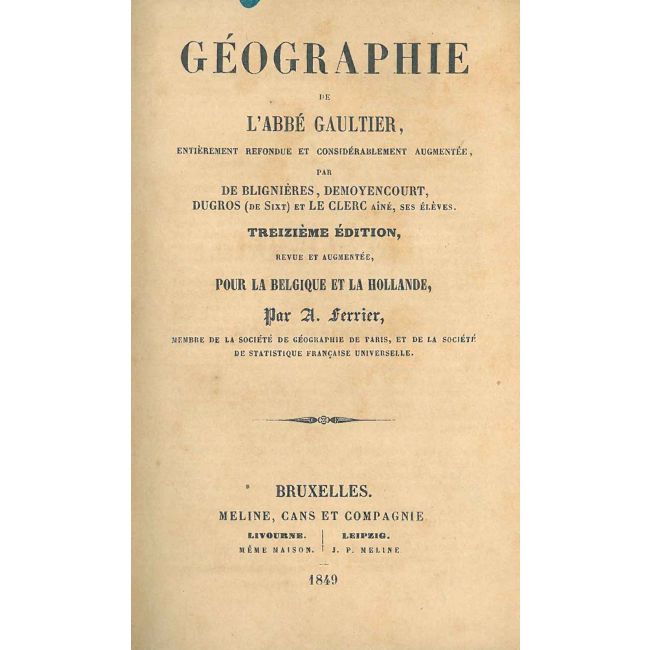 GÉOGRAPHIE

DE

L'ABBÉ GAULTIER,

ENTIÈREMENT REFONDUE ET CONSIDÉRABLEMENT AUGMENTÉE,

PAR

DE BLIGNIÈRES, DEMOYENCOURT,
DUGROS (DE SIXT) ET LE CLERC AÎNÉ, SES ÉLÈVES.

TREIZIÈME ÉDITION,

REVUE ET AUGMENTÉE,

POUR LA BELGIQUE ET LA HOLLANDE,

Par A. Ferrier,

MEMBRE DE LA SOCIÉTÉ DE GÉOGRAPHIE DE PARIS, ET DE LA SOCIÉTÉ DE STATISTIQUE FRANÇAISE UNIVERSELLE.

BRUXELLES.

MELINE, CANS ET COMPAGNIE

LIVOURNE.
MÊME MAISON.

LEIPZIG.
J. P. MELINE

1849